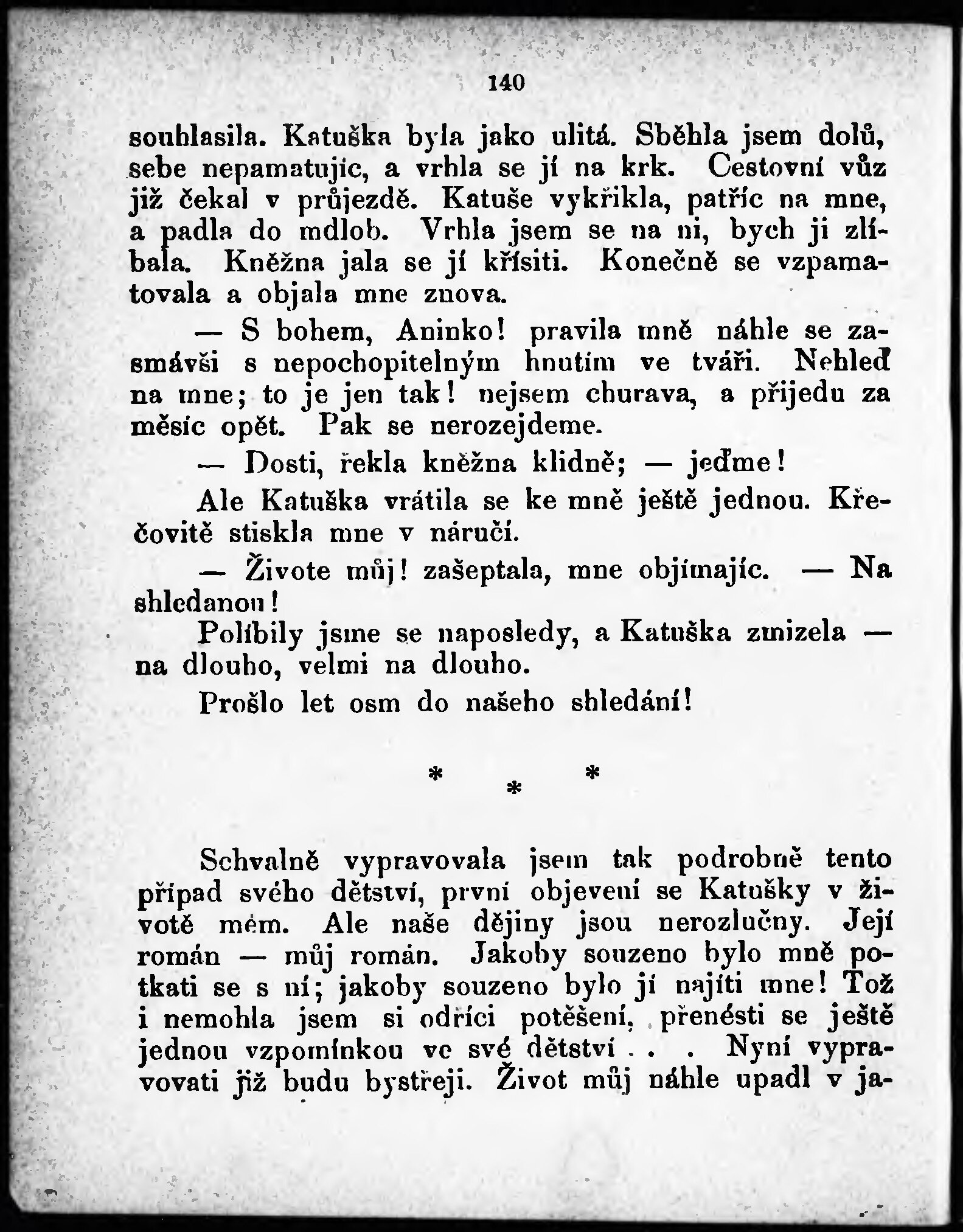 140

souhlasila. Katuška byla jako ulitá. Sběhla jsem dolů, sebe nepamatujíc, a vrhla se jí na krk. Cestovní vůz již čekal v průjezdě. Katuše vykřikla, patříc na mne, a padla do mdlob. Vrhla jsem se na ni, bych ji zlíbala. Kněžna jala se jí křísiti. Konečně se vzpamatovala a objala mne znova.

— S bohem, Aninko! pravila mně náhle se zasmávši s nepochopitelným hnutím ve tváři. Nehleď na mne; to je jen tak! nejsem churava, a přijedu za měsíc opět. Pak se nerozejdeme.

— Dosti, řekla kněžna klidně; — jeďme!

Ale Katuška vrátila se ke mně ještě jednou. Křečovitě stiskla mne v náručí.

— Živote můj! zašeptala, mne objímajíc. — Na shledanou!

Políbily jsme se naposledy, a Katuška zmizela — na dlouho, velmi na dlouho.

Prošlo let osm do našeho shledání!

* * *

Schvalně vypravovala jsem tak podrobně tento případ svého dětství, první objevení se Katušky v životě mém. Ale naše dějiny jsou nerozlučny. Její román — můj román. Jakoby souzeno bylo mně potkati se s ní; jakoby souzeno bylo jí najíti mne! Tož i nemohla jsem si odříci potěšení, přenésti se ještě jednou vzpomínkou ve své dětství . . . Nyní vypravovati již budu bystřeji. Život můj náhle upadl v ja-